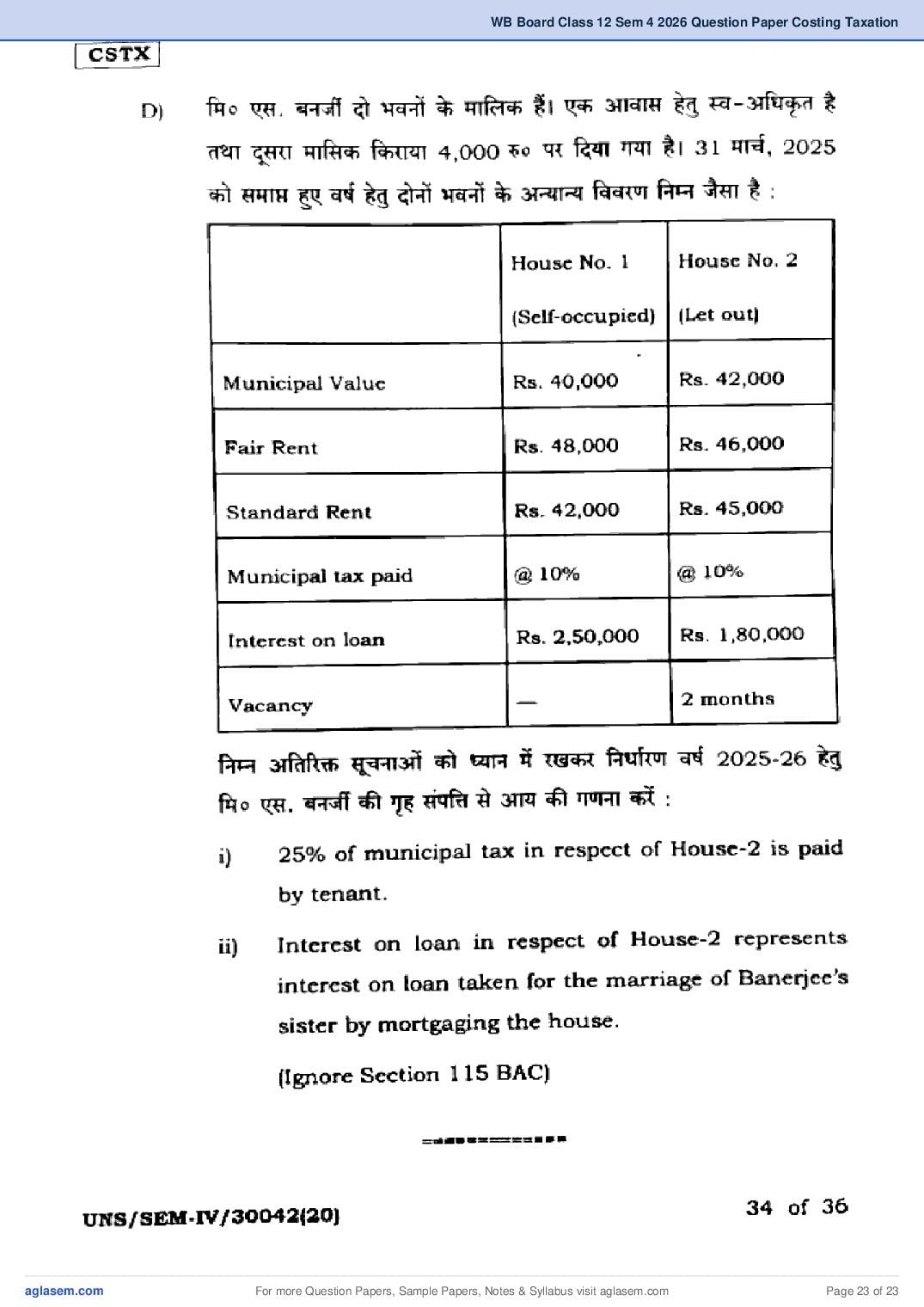 WB Board Class 12 Sem 4 2026 Question Paper Costing Taxation

CSTX

D) मि० एस. बनर्जी दो भवनों के मालिक हैं। एक आवास हेतु स्व-अधिकृत है तथा दूसरा मासिक किराया 4,000 रु० पर दिया गया है। 31 मार्च, 2025 को समाप्त हुए वर्ष हेतु दोनों भवनों के अन्यान्य विवरण निम्न जैसा है :

| | House No. 1 (Self-occupied) | House No. 2 (Let out) |
|---|---|---|
| Municipal Value | Rs. 40,000 | Rs. 42,000 |
| Fair Rent | Rs. 48,000 | Rs. 46,000 |
| Standard Rent | Rs. 42,000 | Rs. 45,000 |
| Municipal tax paid | @ 10% | @ 10% |
| Interest on loan | Rs. 2,50,000 | Rs. 1,80,000 |
| Vacancy | — | 2 months |

निम्न अतिरिक्त सूचनाओं को ध्यान में रखकर निर्धारण वर्ष 2025-26 हेतु मि० एस. बनर्जी की गृह संपत्ति से आय की गणना करें :

i) 25% of municipal tax in respect of House-2 is paid by tenant.

ii) Interest on loan in respect of House-2 represents interest on loan taken for the marriage of Banerjee's sister by mortgaging the house.

(Ignore Section 115 BAC)

UNS/SEM-IV/30042(20)

34 of 36

aglasem.com

For more Question Papers, Sample Papers, Notes & Syllabus visit aglasem.com

Page 23 of 23